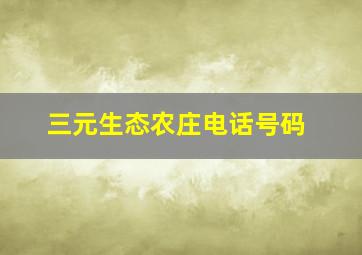 三元生态农庄电话号码